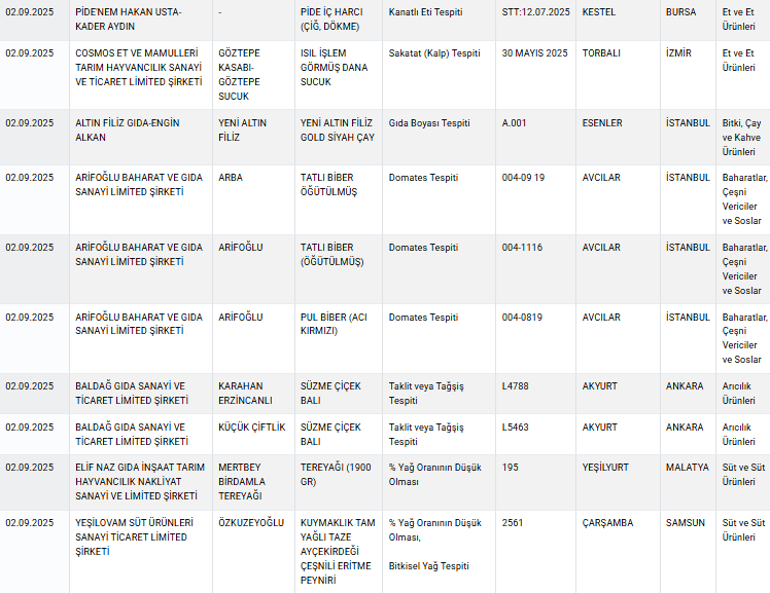 | | | | | | | | | |
|---|---|---|---|---|---|---|---|---|
| 02.09.2025 | PİDE'NEM HAKAN USTA-KADER AYDIN | - | PİDE İÇ HARCI (ÇİĞ, DÖKME) | Kanatlı Eti Tespiti | STT:12.07.2025 | KESTEL | BURSA | Et ve Et Ürünleri |
| 02.09.2025 | COSMOS ET VE MAMULLERİ TARIM HAYVANCILIK SANAYİ VE TİCARET LİMİTED ŞİRKETİ | GÖZTEPE KASABI-GÖZTEPE SUCUK | ISIL İŞLEM GÖRMÜŞ DANA SUCUK | Sakatat (Kalp) Tespiti | 30 MAYIS 2025 | TORBALI | İZMİR | Et ve Et Ürünleri |
| 02.09.2025 | ALTIN FİLİZ GIDA-ENGİN ALKAN | YENİ ALTIN FİLİZ | YENİ ALTIN FİLİZ GOLD SİYAH ÇAY | Gıda Boyası Tespiti | A.001 | ESENLER | İSTANBUL | Bitki, Çay ve Kahve Ürünleri |
| 02.09.2025 | ARİFOĞLU BAHARAT VE GIDA SANAYİ LİMİTED ŞİRKETİ | ARBA | TATLI BİBER ÖĞÜTÜLMÜŞ | Domates Tespiti | 004-09 19 | AVCILAR | İSTANBUL | Baharatlar, Çeşni Vericiler ve Soslar |
| 02.09.2025 | ARİFOĞLU BAHARAT VE GIDA SANAYİ LİMİTED ŞİRKETİ | ARİFOĞLU | TATLI BİBER (ÖĞÜTÜLMÜŞ) | Domates Tespiti | 004-1116 | AVCILAR | İSTANBUL | Baharatlar, Çeşni Vericiler ve Soslar |
| 02.09.2025 | ARİFOĞLU BAHARAT VE GIDA SANAYİ LİMİTED ŞİRKETİ | ARİFOĞLU | PUL BİBER (ACI KIRMIZI) | Domates Tespiti | 004-0819 | AVCILAR | İSTANBUL | Baharatlar, Çeşni Vericiler ve Soslar |
| 02.09.2025 | BALDAĞ GIDA SANAYİ VE TİCARET LİMİTED ŞİRKETİ | KARAHAN ERZİNCANLI | SÜZME ÇİÇEK BALI | Taklit veya Tağşiş Tespiti | L4788 | AKYURT | ANKARA | Arıcılık Ürünleri |
| 02.09.2025 | BALDAĞ GIDA SANAYİ VE TİCARET LİMİTED ŞİRKETİ | KÜÇÜK ÇİFTLİK | SÜZME ÇİÇEK BALI | Taklit veya Tağşiş Tespiti | L5463 | AKYURT | ANKARA | Arıcılık Ürünleri |
| 02.09.2025 | ELİF NAZ GIDA İNŞAAT TARIM HAYVANCILIK NAKLİYAT SANAYİ VE LİMİTED ŞİRKETİ | MERTBEY BİRDAMLA TEREYAĞI | TEREYAĞI (1900 GR) | % Yağ Oranının Düşük Olması | 195 | YEŞİLYURT | MALATYA | Süt ve Süt Ürünleri |
| 02.09.2025 | YEŞİLOVAM SÜT ÜRÜNLERİ SANAYİ TİCARET LİMİTED ŞİRKETİ | ÖZKUZEYOĞLU | KUYMAKLIK TAM YAĞLI TAZE AYÇEKİRDEĞİ ÇEŞNİLİ ERİTME PEYNİRİ | % Yağ Oranının Düşük Olması, Bitkisel Yağ Tespiti | 2561 | ÇARŞAMBA | SAMSUN | Süt ve Süt Ürünleri |